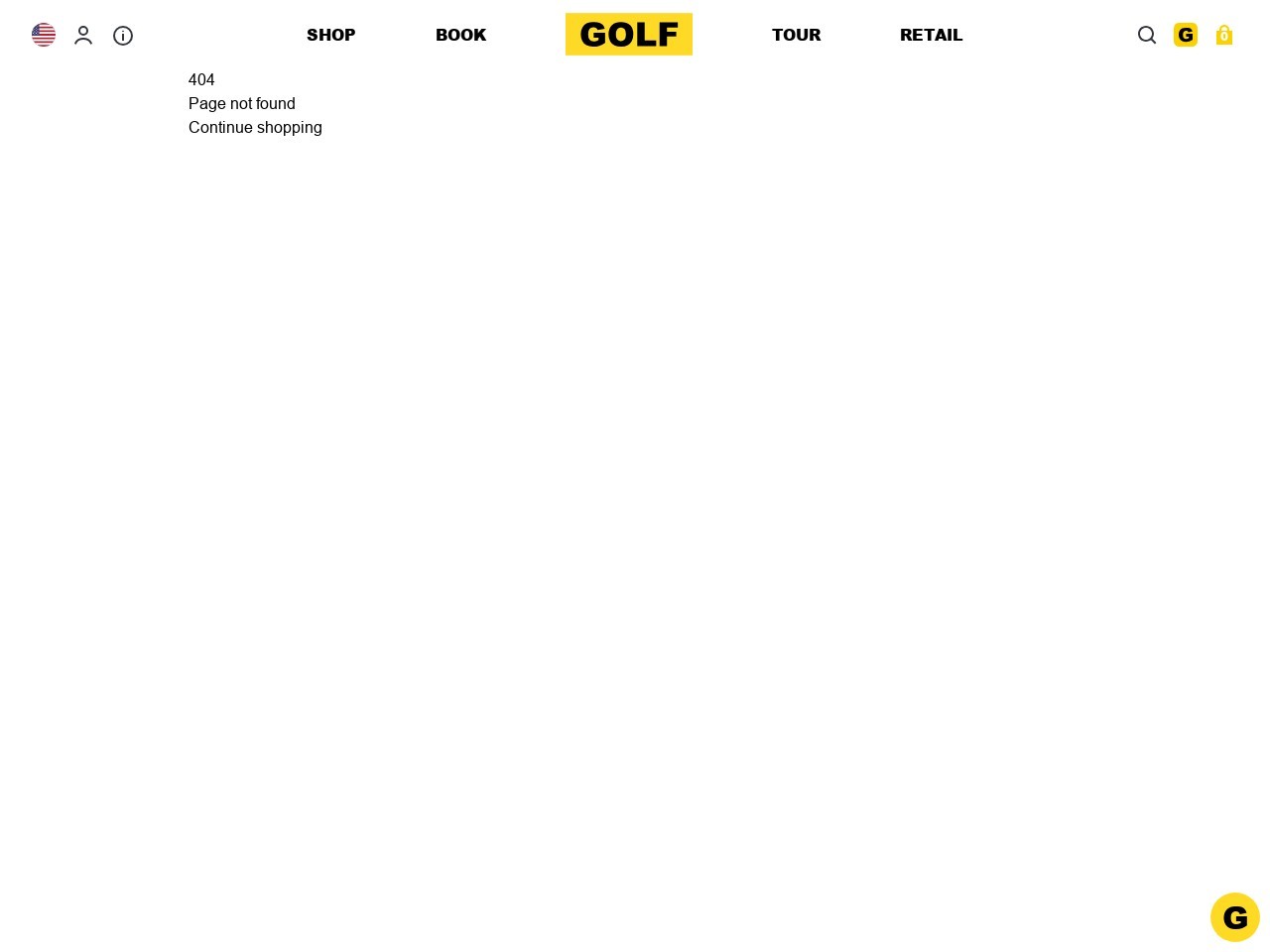 SHOP BOOK GOLF TOUR RETAIL

G 0

404
Page not found
Continue shopping

G